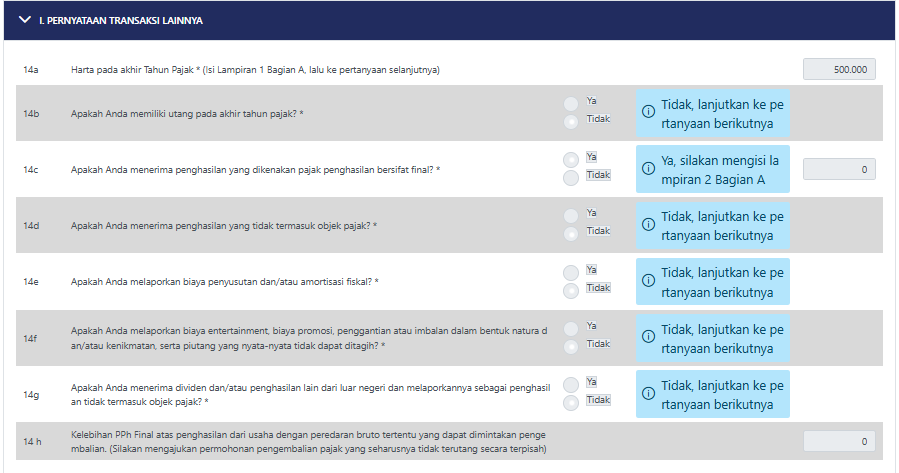 I. PERNYATAAN TRANSAKSI LAINNYA

14a Harta pada akhir Tahun Pajak * (Isi Lampiran 1 Bagian A, lalu ke pertanyaan selanjutnya) 500.000

14b Apakah Anda memiliki utang pada akhir tahun pajak? * Ya Tidak Tidak, lanjutkan ke pertanyaan berikutnya

14c Apakah Anda menerima penghasilan yang dikenakan pajak penghasilan bersifat final? * Ya Tidak Ya, silakan mengisi lampiran 2 Bagian A 0

14d Apakah Anda menerima penghasilan yang tidak termasuk objek pajak? * Ya Tidak Tidak, lanjutkan ke pertanyaan berikutnya

14e Apakah Anda melaporkan biaya penyusutan dan/atau amortisasi fiskal? * Ya Tidak Tidak, lanjutkan ke pertanyaan berikutnya

14f Apakah Anda melaporkan biaya entertainment, biaya promosi, penggantian atau imbalan dalam bentuk natura dan/atau kenikmatan, serta piutang yang nyata-nyata tidak dapat ditagih? * Ya Tidak Tidak, lanjutkan ke pertanyaan berikutnya

14g Apakah Anda menerima dividen dan/atau penghasilan lain dari luar negeri dan melaporkannya sebagai penghasilan tidak termasuk objek pajak? * Ya Tidak Tidak, lanjutkan ke pertanyaan berikutnya

14 h Kelebihan PPh Final atas penghasilan dari usaha dengan peredaran bruto tertentu yang dapat dimintakan pengembalian. (Silakan mengajukan permohonan pengembalian pajak yang seharusnya tidak terutang secara terpisah) 0